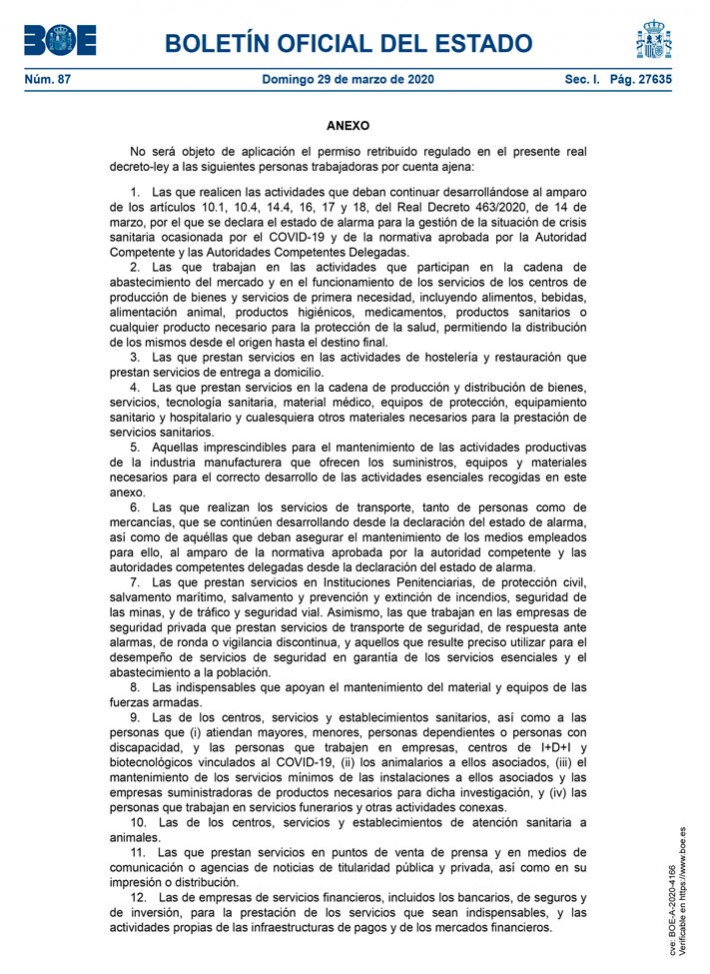 BOE

BOLETÍN OFICIAL DEL ESTADO

Núm. 87 Domingo 29 de marzo de 2020 Sec. I. Pág. 27635

ANEXO

No será objeto de aplicación el permiso retribuido regulado en el presente real decreto-ley a las siguientes personas trabajadoras por cuenta ajena:

1. Las que realicen las actividades que deban continuar desarrollándose al amparo de los artículos 10.1, 10.4, 14.4, 16, 17 y 18, del Real Decreto 463/2020, de 14 de marzo, por el que se declara el estado de alarma para la gestión de la situación de crisis sanitaria ocasionada por el COVID-19 y de la normativa aprobada por la Autoridad Competente y las Autoridades Competentes Delegadas.
2. Las que trabajan en las actividades que participan en la cadena de abastecimiento del mercado y en el funcionamiento de los servicios de los centros de producción de bienes y servicios de primera necesidad, incluyendo alimentos, bebidas, alimentación animal, productos higiénicos, medicamentos, productos sanitarios o cualquier producto necesario para la protección de la salud, permitiendo la distribución de los mismos desde el origen hasta el destino final.
3. Las que prestan servicios en las actividades de hostelería y restauración que prestan servicios de entrega a domicilio.
4. Las que prestan servicios en la cadena de producción y distribución de bienes, servicios, tecnología sanitaria, material médico, equipos de protección, equipamiento sanitario y hospitalario y cualesquiera otros materiales necesarios para la prestación de servicios sanitarios.
5. Aquellas imprescindibles para el mantenimiento de las actividades productivas de la industria manufacturera que ofrecen los suministros, equipos y materiales necesarios para el correcto desarrollo de las actividades esenciales recogidas en este anexo.
6. Las que realizan los servicios de transporte, tanto de personas como de mercancías, que se continúen desarrollando desde la declaración del estado de alarma, así como de aquéllas que deban asegurar el mantenimiento de los medios empleados para ello, al amparo de la normativa aprobada por la autoridad competente y las autoridades competentes delegadas desde la declaración del estado de alarma.
7. Las que prestan servicios en Instituciones Penitenciarias, de protección civil, salvamento marítimo, salvamento y prevención y extinción de incendios, seguridad de las minas, y de tráfico y seguridad vial. Asimismo, las que trabajan en las empresas de seguridad privada que prestan servicios de transporte de seguridad, de respuesta ante alarmas, de ronda o vigilancia discontinua, y aquellos que resulte preciso utilizar para el desempeño de servicios de seguridad en garantía de los servicios esenciales y el abastecimiento a la población.
8. Las indispensables que apoyan el mantenimiento del material y equipos de las fuerzas armadas.
9. Las de los centros, servicios y establecimientos sanitarios, así como a las personas que (i) atiendan mayores, menores, personas dependientes o personas con discapacidad, y las personas que trabajen en empresas, centros de I+D+I y biotecnológicos vinculados al COVID-19, (ii) los animalarios a ellos asociados, (iii) el mantenimiento de los servicios mínimos de las instalaciones a ellos asociados y las empresas suministradoras de productos necesarios para dicha investigación, y (iv) las personas que trabajan en servicios funerarios y otras actividades conexas.
10. Las de los centros, servicios y establecimientos de atención sanitaria a animales.
11. Las que prestan servicios en puntos de venta de prensa y en medios de comunicación o agencias de noticias de titularidad pública y privada, así como en su impresión o distribución.
12. Las de empresas de servicios financieros, incluidos los bancarios, de seguros y de inversión, para la prestación de los servicios que sean indispensables, y las actividades propias de las infraestructuras de pagos y de los mercados financieros.

cve: BOE-A-2020-4166
Verificable en https://www.boe.es